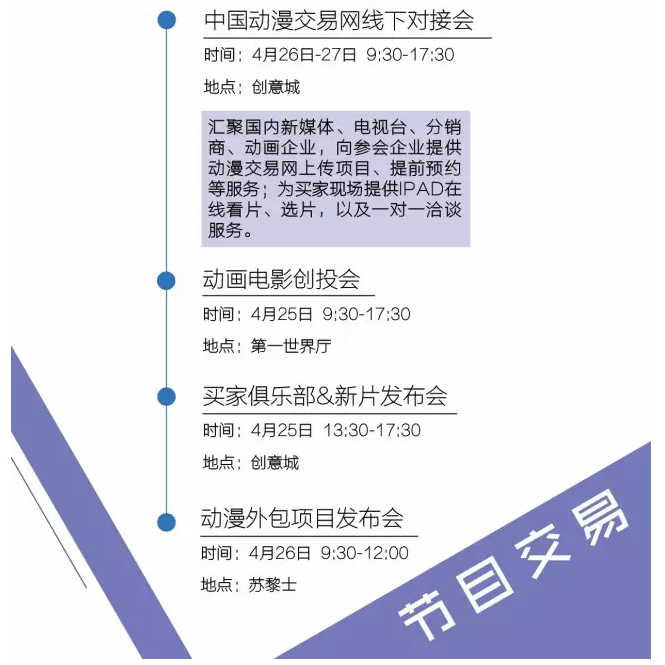 中国动漫交易网线下对接会

时间：4月26日-27日 9:30-17:30

地点：创意城

汇聚国内新媒体、电视台、分销商、动画企业，向参会企业提供动漫交易网上传项目、提前预约等服务；为买家现场提供IPAD在线看片、选片，以及一对一洽谈服务。

动画电影创投会

时间：4月25日 9:30-17:30

地点：第一世界厅

买家俱乐部&新片发布会

时间：4月25日 13:30-17:30

地点：创意城

动漫外包项目发布会

时间：4月26日 9:30-12:00

地点：苏黎士

节目交易